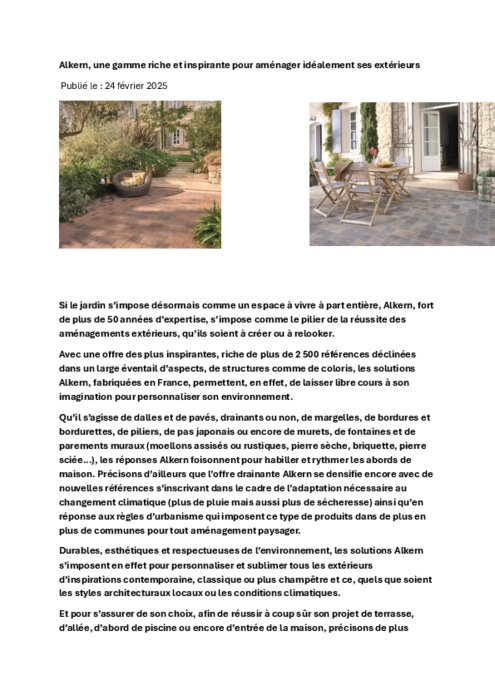 Alkern, une gamme riche et inspirante pour aménager idéalement ses extérieurs

Publié le : 24 février 2025

Si le jardin s'impose désormais comme un espace à vivre à part entière, Alkern, fort de plus de 50 années d'expertise, s'impose comme le pilier de la réussite des aménagements extérieurs, qu'ils soient à créer ou à relooker.

Avec une offre des plus inspirantes, riche de plus de 2 500 références déclinées dans un large éventail d'aspects, de structures comme de coloris, les solutions Alkern, fabriquées en France, permettent, en effet, de laisser libre cours à son imagination pour personnaliser son environnement.

Qu'il s'agisse de dalles et de pavés, drainants ou non, de margelles, de bordures et bordurettes, de piliers, de pas japonais ou encore de murets, de fontaines et de parements muraux (moellons assisés ou rustiques, pierre sèche, briquette, pierre sciée…), les réponses Alkern foisonnent pour habiller et rythmer les abords de maison. Précisons d'ailleurs que l'offre drainante Alkern se densifie encore avec de nouvelles références s'inscrivant dans le cadre de l'adaptation nécessaire au changement climatique (plus de pluie mais aussi plus de sécheresse) ainsi qu'en réponse aux règles d'urbanisme qui imposent ce type de produits dans de plus en plus de communes pour tout aménagement paysager.

Durables, esthétiques et respectueuses de l'environnement, les solutions Alkern s'imposent en effet pour personnaliser et sublimer tous les extérieurs d'inspirations contemporaine, classique ou plus champêtre et ce, quels que soient les styles architecturaux locaux ou les conditions climatiques.

Et pour s'assurer de son choix, afin de réussir à coup sûr son projet de terrasse, d'allée, d'abord de piscine ou encore d'entrée de la maison, précisons de plus